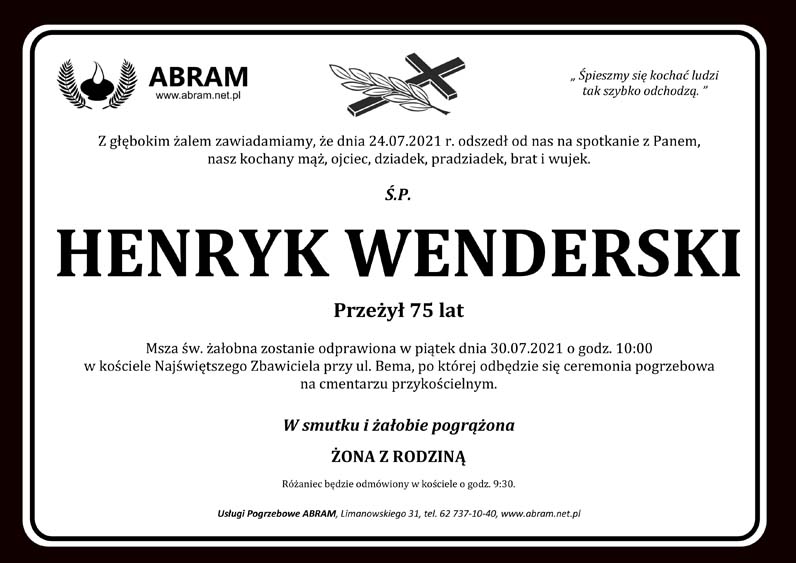 ABRAM
www.abram.net.pl

„ Śpieszmy się kochać ludzi
tak szybko odchodzą. ”

Z głębokim żalem zawiadamiamy, że dnia 24.07.2021 r. odszedł od nas na spotkanie z Panem, nasz kochany mąż, ojciec, dziadek, pradziadek, brat i wujek.

Ś.P.

HENRYK WENDERSKI

Przeżył 75 lat

Msza św. żałobna zostanie odprawiona w piątek dnia 30.07.2021 o godz. 10:00 w kościele Najświętszego Zbawiciela przy ul. Bema, po której odbędzie się ceremonia pogrzebowa na cmentarzu przykościelnym.

W smutku i żałobie pogrążona

ŻONA Z RODZINĄ

Różaniec będzie odmówiony w kościele o godz. 9:30.

Usługi Pogrzebowe ABRAM, Limanowskiego 31, tel. 62 737-10-40, www.abram.net.pl